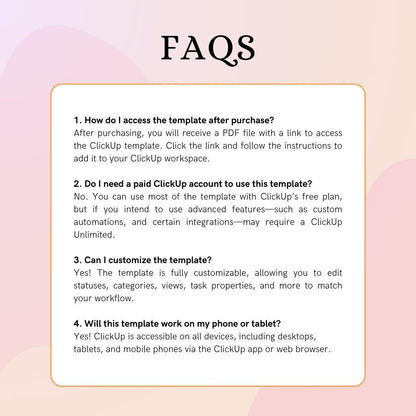 FAQS

1. How do I access the template after purchase?
After purchasing, you will receive a PDF file with a link to access the ClickUp template. Click the link and follow the instructions to add it to your ClickUp workspace.

2. Do I need a paid ClickUp account to use this template?
No. You can use most of the template with ClickUp's free plan, but if you intend to use advanced features—such as custom automations, and certain integrations—may require a ClickUp Unlimited.

3. Can I customize the template?
Yes! The template is fully customizable, allowing you to edit statuses, categories, views, task properties, and more to match your workflow.

4. Will this template work on my phone or tablet?
Yes! ClickUp is accessible on all devices, including desktops, tablets, and mobile phones via the ClickUp app or web browser.